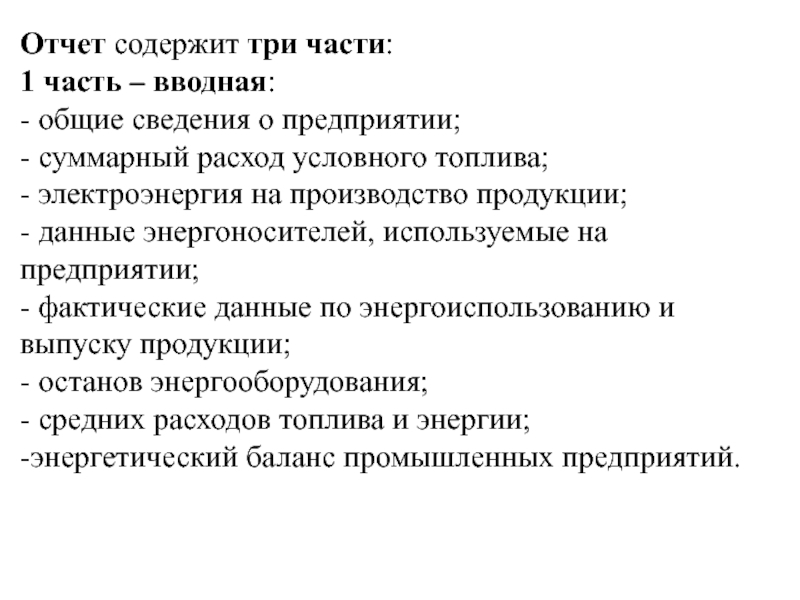 Отчет содержит три части:
1 часть – вводная:
- общие сведения о предприятии;
- суммарный расход условного топлива;
- электроэнергия на производство продукции;
- данные энергоносителей, используемые на предприятии;
- фактические данные по энергоиспользованию и выпуску продукции;
- останов энергооборудования;
- средних расходов топлива и энергии;
-энергетический баланс промышленных предприятий.